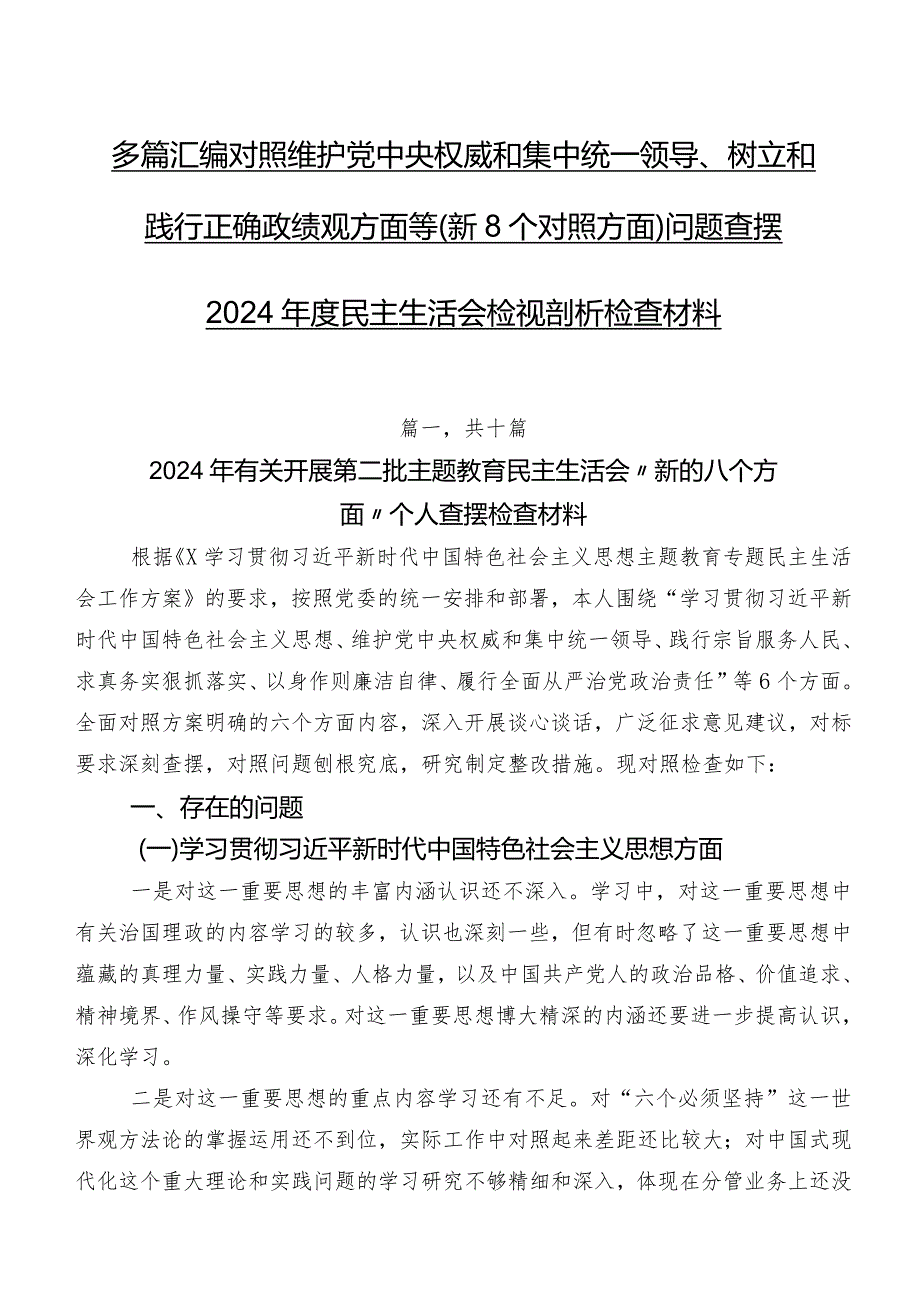 多篇汇编对照维护党中央权威和集中统一领导、树立和践行正确政绩观方面等(新8个对照方面)问题查摆2024年度民主生活会检视剖析检查材料

篇一，共十篇

2024年有关开展第二批主题教育民主生活会〃新的八个方面〃个人查摆检查材料

根据《X学习贯彻习近平新时代中国特色社会主义思想主题教育专题民主生活会工作方案》的要求，按照党委的统一安排和部署，本人围绕“学习贯彻习近平新时代中国特色社会主义思想、维护党中央权威和集中统一领导、践行宗旨服务人民、求真务实狠抓落实、以身作则廉洁自律、履行全面从严治党政治责任”等6个方面。全面对照方案明确的六个方面内容，深入开展谈心谈话，广泛征求意见建议，对标要求深刻查摆，对照问题刨根究底，研究制定整改措施。现对照检查如下：

一、存在的问题

(一)学习贯彻习近平新时代中国特色社会主义思想方面

一是对这一重要思想的丰富内涵认识还不深入。学习中，对这一重要思想中有关治国理政的内容学习的较多，认识也深刻一些，但有时忽略了这一重要思想中蕴藏的真理力量、实践力量、人格力量，以及中国共产党人的政治品格、价值追求、精神境界、作风操守等要求。对这一重要思想博大精深的内涵还要进一步提高认识，深化学习。

二是对这一重要思想的重点内容学习还有不足。对“六个必须坚持”这一世界观方法论的掌握运用还不到位，实际工作中对照起来差距还比较大；对中国式现代化这个重大理论和实践问题的学习研究不够精细和深入，体现在分管业务上还没